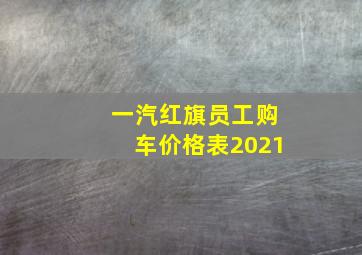 一汽红旗员工购车价格表2021